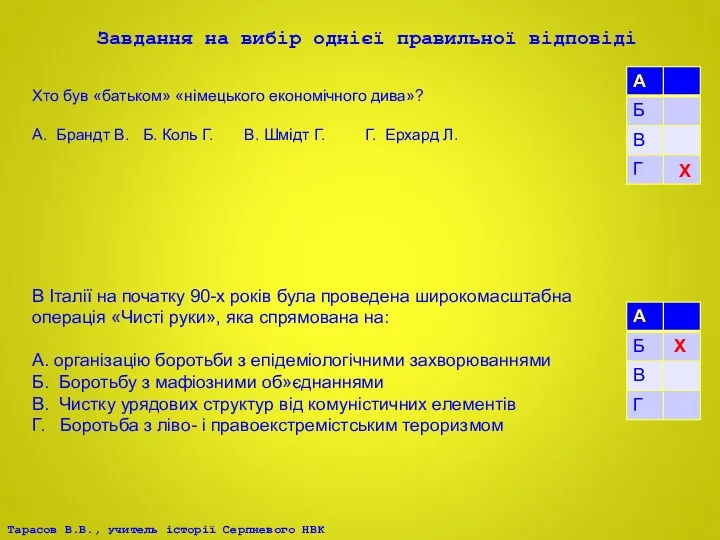 Завдання на вибір однієї правильної відповіді

Хто був «батьком» «німецького економічного дива»?

А. Брандт В. Б. Коль Г. В. Шмідт Г. Г. Ерхард Л.

| А | |
|---|---|
| Б | |
| В | |
| Г | Х |

В Італії на початку 90-х років була проведена широкомасштабна операція «Чисті руки», яка спрямована на:

А. організацію боротьби з епідеміологічними захворюваннями
Б. Боротьбу з мафіозними об»єднаннями
В. Чистку урядових структур від комуністичних елементів
Г. Боротьба з ліво- і правоекстремістським тероризмом

| А | |
|---|---|
| Б | Х |
| В | |
| Г | |

Тарасов В.В., учитель історії Серпневого НВК